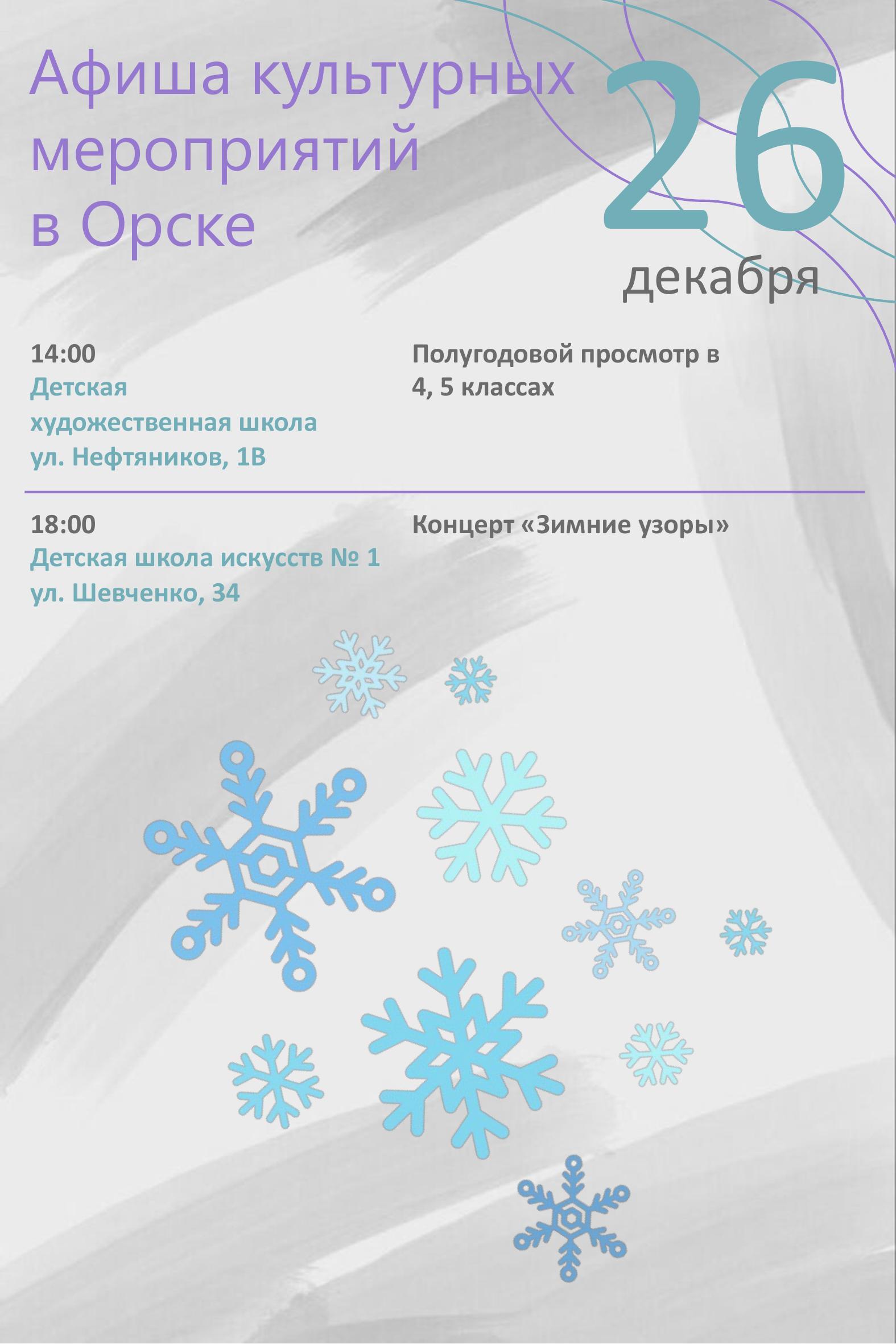 Афиша культурных мероприятий в Орске

26
декабря

14:00
Детская художественная школа
ул. Нефтяников, 1В

Полугодовой просмотр в 4, 5 классах

18:00
Детская школа искусств № 1
ул. Шевченко, 34

Концерт «Зимние узоры»